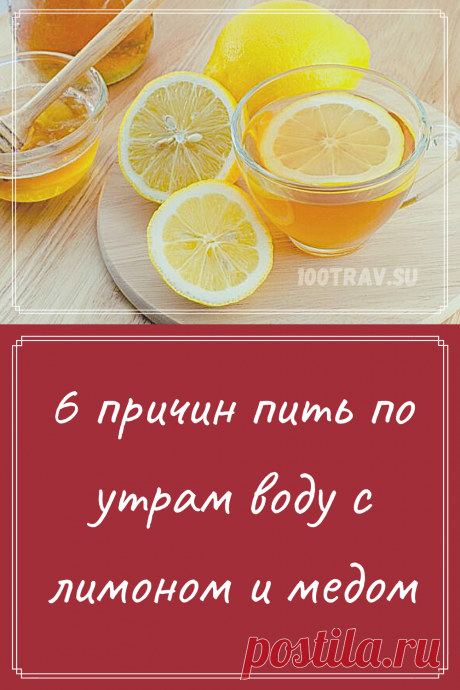 100TRAV.SU

6 причин пить по утрам воду с лимоном и медом

postila.ru